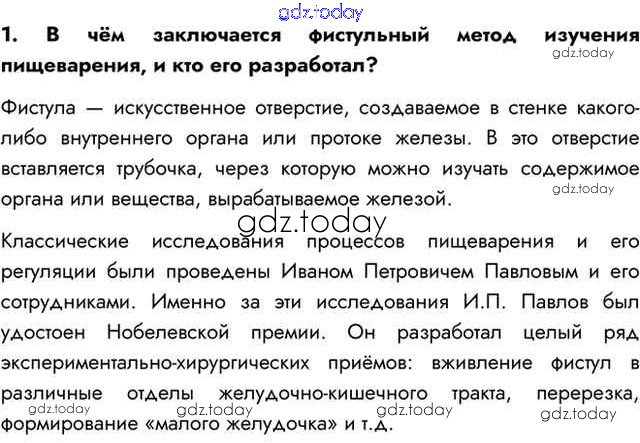 gdz.today

1. В чём заключается фистульный метод изучения пищеварения, и кто его разработал?

gdz.today

Фистула — искусственное отверстие, создаваемое в стенке какого-либо внутреннего органа или протоке железы. В это отверстие вставляется трубочка, через которую можно изучать содержимое органа или вещества, вырабатываемое железой.

gdz.today

gdz.today

Классические исследования процессов пищеварения и его регуляции были проведены Иваном Петровичем Павловым и его сотрудниками. Именно за эти исследования И.П. Павлов был удостоен Нобелевской премии. Он разработал целый ряд экспериментально-хирургических приёмов: вживление фистул в различные отделы желудочно-кишечного тракта, перерезка, формирование «малого желудочка» и т.д.

gdz.today gdz.today gdz.today gdz.today